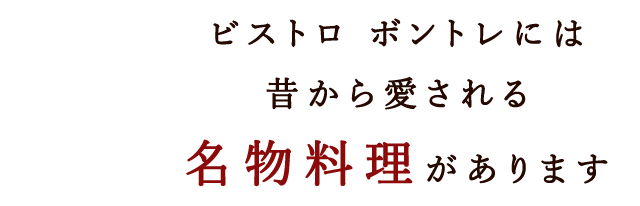 ビストロ　ボントレには

昔から愛される

名物料理があります